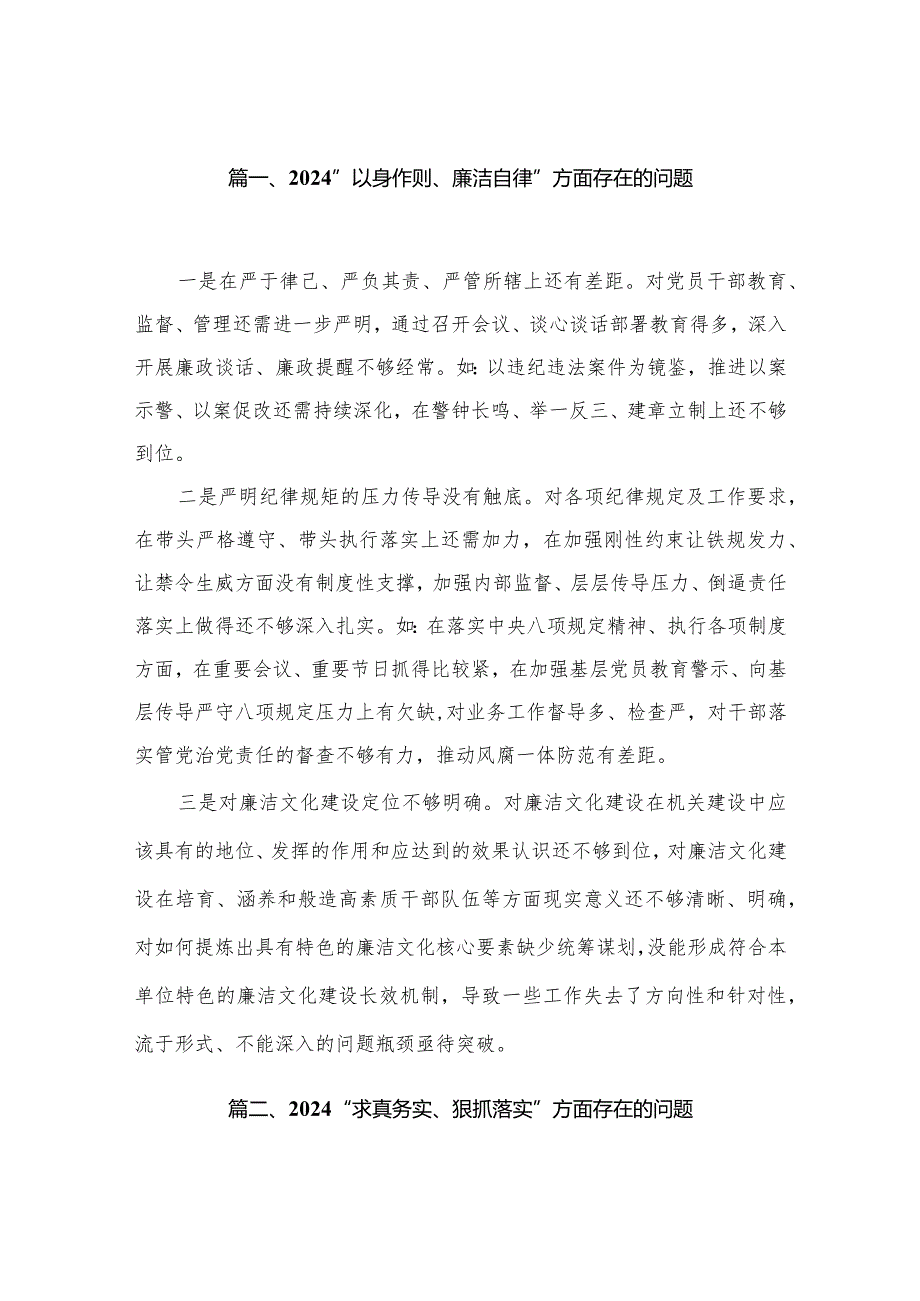 篇一、2024”以身作则、廉洁自律”方面存在的问题

一是在严于律己、严负其责、严管所辖上还有差距。对党员干部教育、监督、管理还需进一步严明，通过召开会议、谈心谈话部署教育得多，深入开展廉政谈话、廉政提醒不够经常。如:以违纪违法案件为镜鉴，推进以案示警、以案促改还需持续深化，在警钟长鸣、举一反三、建章立制上还不够到位。

二是严明纪律规矩的压力传导没有触底。对各项纪律规定及工作要求，在带头严格遵守、带头执行落实上还需加力，在加强刚性约束让铁规发力、让禁令生威方面没有制度性支撑，加强内部监督、层层传导压力、倒逼责任落实上做得还不够深入扎实。如:在落实中央八项规定精神、执行各项制度方面，在重要会议、重要节日抓得比较紧，在加强基层党员教育警示、向基层传导严守八项规定压力上有欠缺,对业务工作督导多、检查严，对干部落实管党治党责任的督查不够有力，推动风腐一体防范有差距。

三是对廉洁文化建设定位不够明确。对廉洁文化建设在机关建设中应该具有的地位、发挥的作用和应达到的效果认识还不够到位，对廉洁文化建设在培育、涵养和般造高素质干部队伍等方面现实意义还不够清晰、明确，对如何提炼出具有特色的廉洁文化核心要素缺少统筹谋划，没能形成符合本单位特色的廉洁文化建设长效机制，导致一些工作失去了方向性和针对性，流于形式、不能深入的问题瓶颈亟待突破。

篇二、2024“求真务实、狠抓落实”方面存在的问题